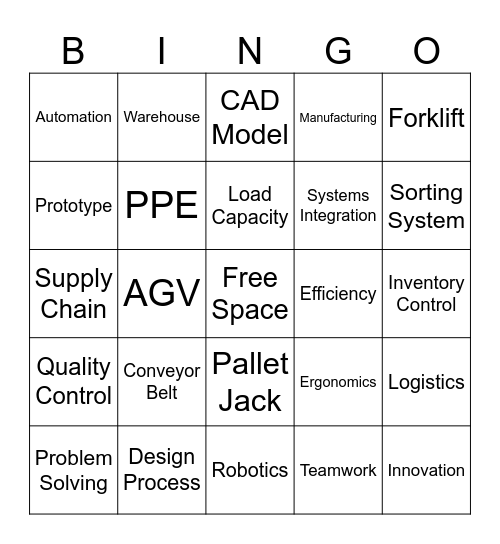 | B | I | N | G | O |
|---|---|---|---|---|
| Automation | Warehouse | CAD Model | Manufacturing | Forklift |
| Prototype | PPE | Load Capacity | Systems Integration | Sorting System |
| Supply Chain | AGV | Free Space | Efficiency | Inventory Control |
| Quality Control | Conveyor Belt | Pallet Jack | Ergonomics | Logistics |
| Problem Solving | Design Process | Robotics | Teamwork | Innovation |